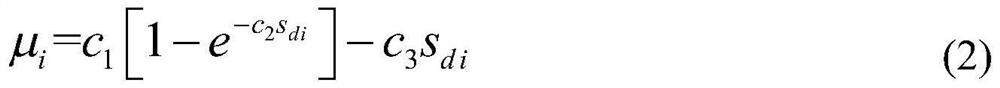 $\mu_i = c_1\left[1 - e^{-c_2 s_{di}}\right] - c_3 s_{di}$ (2)